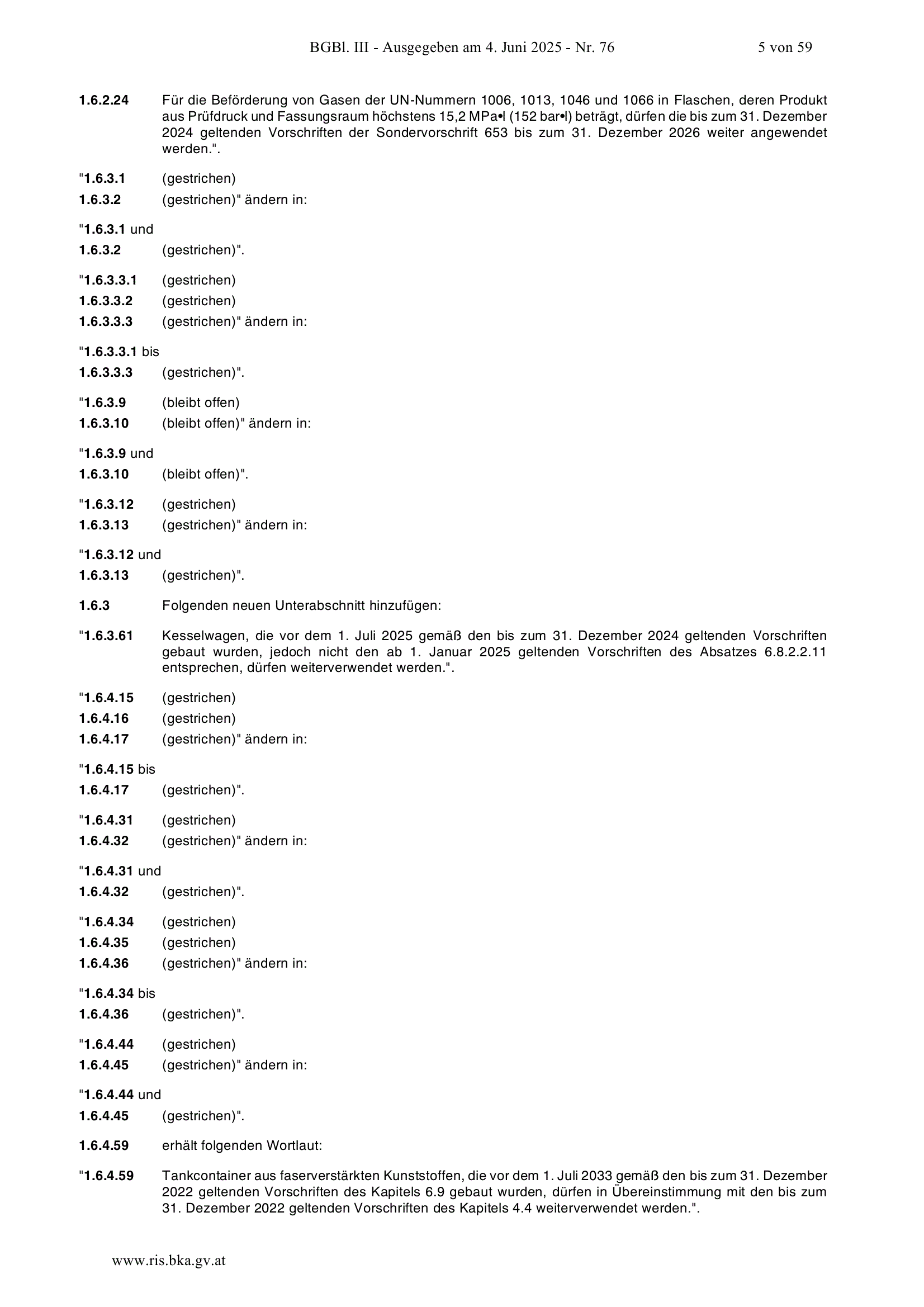 BGBl. III - Ausgegeben am 4. Juni 2025 - Nr. 76 5 von 59

1.6.2.24 Für die Beförderung von Gasen der UN-Nummern 1006, 1013, 1046 und 1066 in Flaschen, deren Produkt aus Prüfdruck und Fassungsraum höchstens 15,2 MPa•l (152 bar•l) beträgt, dürfen die bis zum 31. Dezember 2024 geltenden Vorschriften der Sondervorschrift 653 bis zum 31. Dezember 2026 weiter angewendet werden.".

"1.6.3.1 (gestrichen)
1.6.3.2 (gestrichen)" ändern in:

"1.6.3.1 und
1.6.3.2 (gestrichen)".

"1.6.3.3.1 (gestrichen)
1.6.3.3.2 (gestrichen)
1.6.3.3.3 (gestrichen)" ändern in:

"1.6.3.3.1 bis
1.6.3.3.3 (gestrichen)".

"1.6.3.9 (bleibt offen)
1.6.3.10 (bleibt offen)" ändern in:

"1.6.3.9 und
1.6.3.10 (bleibt offen)".

"1.6.3.12 (gestrichen)
1.6.3.13 (gestrichen)" ändern in:

"1.6.3.12 und
1.6.3.13 (gestrichen)".

1.6.3 Folgenden neuen Unterabschnitt hinzufügen:

"1.6.3.61 Kesselwagen, die vor dem 1. Juli 2025 gemäß den bis zum 31. Dezember 2024 geltenden Vorschriften gebaut wurden, jedoch nicht den ab 1. Januar 2025 geltenden Vorschriften des Absatzes 6.8.2.2.11 entsprechen, dürfen weiterverwendet werden.".

"1.6.4.15 (gestrichen)
1.6.4.16 (gestrichen)
1.6.4.17 (gestrichen)" ändern in:

"1.6.4.15 bis
1.6.4.17 (gestrichen)".

"1.6.4.31 (gestrichen)
1.6.4.32 (gestrichen)" ändern in:

"1.6.4.31 und
1.6.4.32 (gestrichen)".

"1.6.4.34 (gestrichen)
1.6.4.35 (gestrichen)
1.6.4.36 (gestrichen)" ändern in:

"1.6.4.34 bis
1.6.4.36 (gestrichen)".

"1.6.4.44 (gestrichen)
1.6.4.45 (gestrichen)" ändern in:

"1.6.4.44 und
1.6.4.45 (gestrichen)".

1.6.4.59 erhält folgenden Wortlaut:

"1.6.4.59 Tankcontainer aus faserverstärkten Kunststoffen, die vor dem 1. Juli 2033 gemäß den bis zum 31. Dezember 2022 geltenden Vorschriften des Kapitels 6.9 gebaut wurden, dürfen in Übereinstimmung mit den bis zum 31. Dezember 2022 geltenden Vorschriften des Kapitels 4.4 weiterverwendet werden.".

www.ris.bka.gv.at